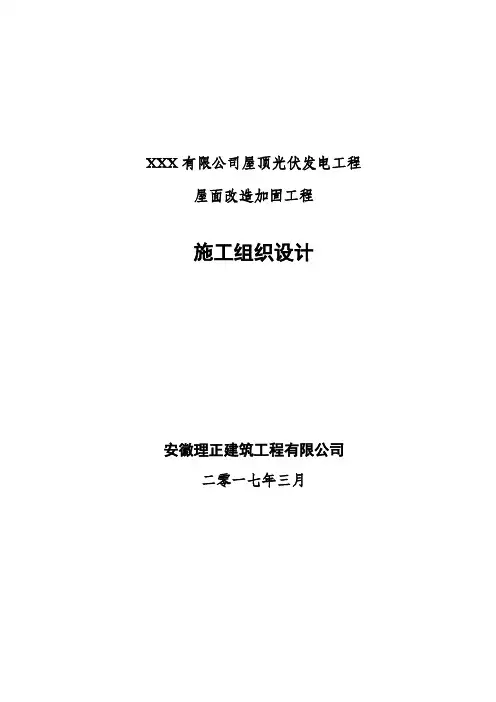 XXX有限公司屋顶光伏发电工程

屋面改造加固工程

施工组织设计

安徽理正建筑工程有限公司

二零一七年三月